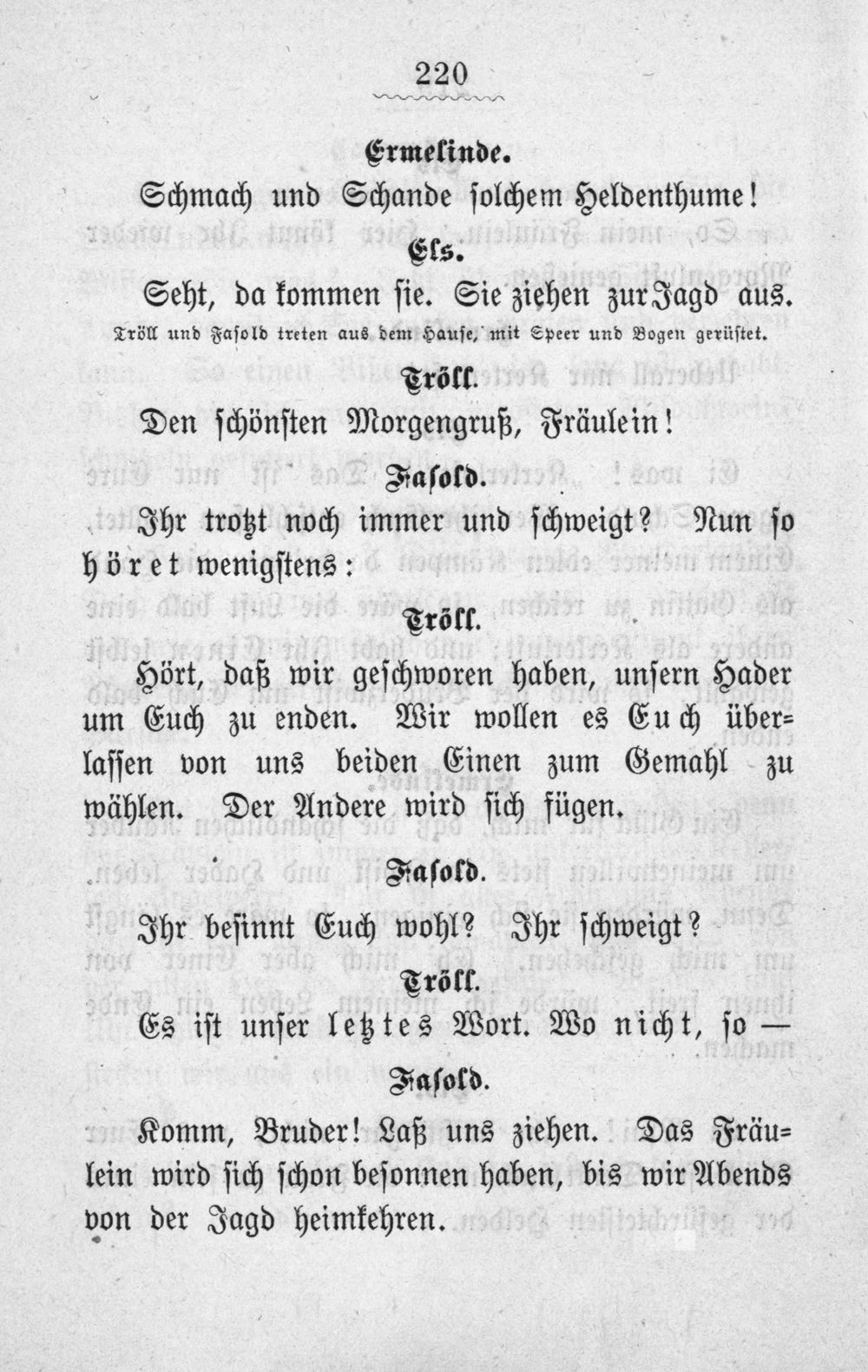 220

Ermelinde.

Schmach und Schande solchem Heldenthume!

Els.

Seht, da kommen sie. Sie ziehen zur Jagd aus.

Tröll und Fasold treten aus dem Hause, mit Speer und Bogen gerüstet.

Tröll.

Den schönsten Morgengruß, Fräulein!

Fasold.

Ihr trotzt noch immer und schweigt? Nun so höret wenigstens:

Tröll.

Hört, daß wir geschworen haben, unsern Hader um Euch zu enden. Wir wollen es Euch überlassen von uns beiden Einen zum Gemahl zu wählen. Der Andere wird sich fügen.

Fasold.

Ihr besinnt Euch wohl? Ihr schweigt?

Tröll.

Es ist unser letztes Wort. Wo nicht, so —

Fasold.

Komm, Bruder! Laß uns ziehen. Das Fräulein wird sich schon besonnen haben, bis wir Abends von der Jagd heimkehren.